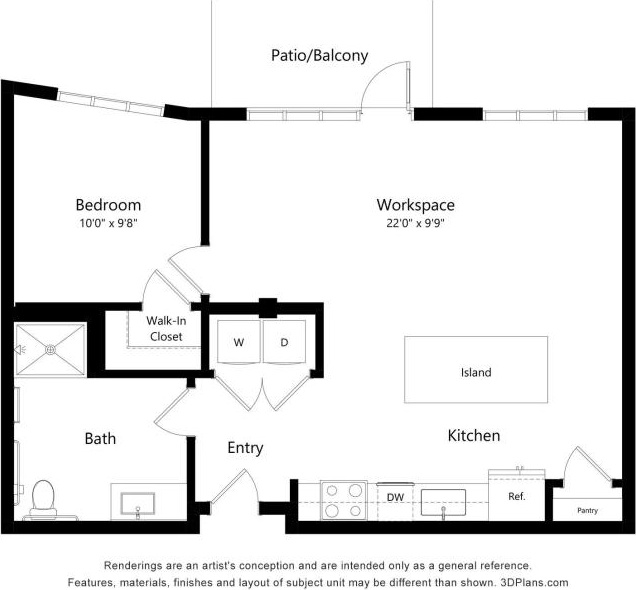 Patio/Balcony

Bedroom
10'0" x 9'8"

Workspace
22'0" x 9'9"

Walk-In Closet

W

D

Island

Bath

Entry

Kitchen

DW

Ref.

Pantry

Renderings are an artist's conception and are intended only as a general reference. Features, materials, finishes and layout of subject unit may be different than shown. 3DPlans.com